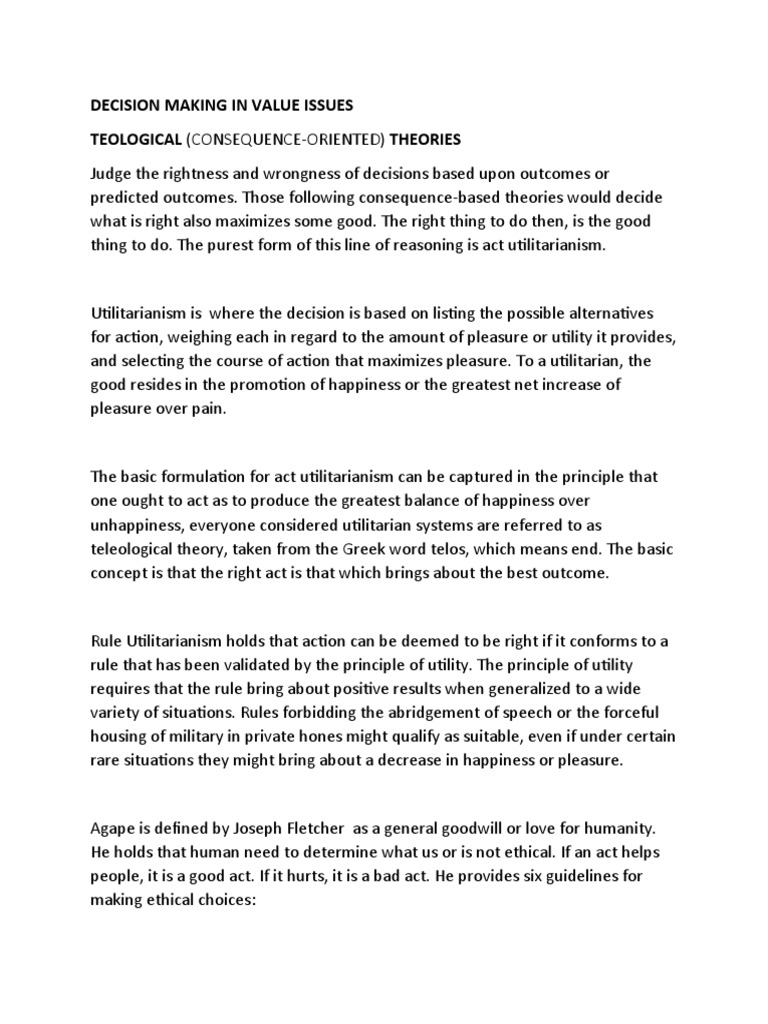 DECISION MAKING IN VALUE ISSUES

TEOLOGICAL (CONSEQUENCE-ORIENTED) THEORIES

Judge the rightness and wrongness of decisions based upon outcomes or predicted outcomes. Those following consequence-based theories would decide what is right also maximizes some good. The right thing to do then, is the good thing to do. The purest form of this line of reasoning is act utilitarianism.

Utilitarianism is where the decision is based on listing the possible alternatives for action, weighing each in regard to the amount of pleasure or utility it provides, and selecting the course of action that maximizes pleasure. To a utilitarian, the good resides in the promotion of happiness or the greatest net increase of pleasure over pain.

The basic formulation for act utilitarianism can be captured in the principle that one ought to act as to produce the greatest balance of happiness over unhappiness, everyone considered utilitarian systems are referred to as teleological theory, taken from the Greek word telos, which means end. The basic concept is that the right act is that which brings about the best outcome.

Rule Utilitarianism holds that action can be deemed to be right if it conforms to a rule that has been validated by the principle of utility. The principle of utility requires that the rule bring about positive results when generalized to a wide variety of situations. Rules forbidding the abridgement of speech or the forceful housing of military in private hones might qualify as suitable, even if under certain rare situations they might bring about a decrease in happiness or pleasure.

Agape is defined by Joseph Fletcher as a general goodwill or love for humanity. He holds that human need to determine what us or is not ethical. If an act helps people, it is a good act. If it hurts, it is a bad act. He provides six guidelines for making ethical choices: